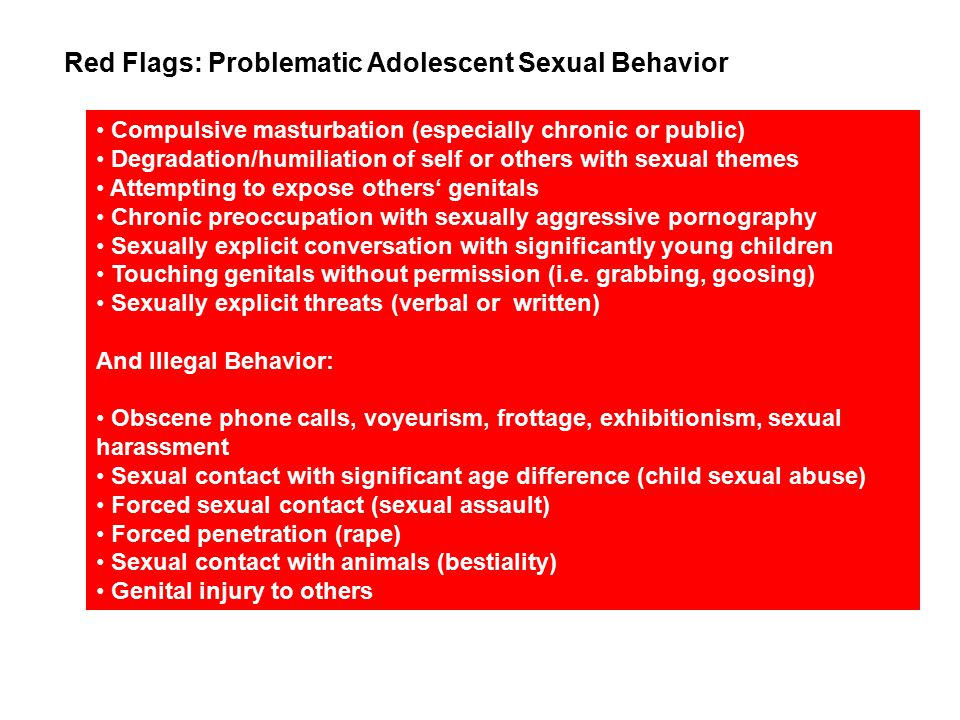 Red Flags: Problematic Adolescent Sexual Behavior

• Compulsive masturbation (especially chronic or public)
• Degradation/humiliation of self or others with sexual themes
• Attempting to expose others‘ genitals
• Chronic preoccupation with sexually aggressive pornography
• Sexually explicit conversation with significantly young children
• Touching genitals without permission (i.e. grabbing, goosing)
• Sexually explicit threats (verbal or written)

And Illegal Behavior:

• Obscene phone calls, voyeurism, frottage, exhibitionism, sexual harassment
• Sexual contact with significant age difference (child sexual abuse)
• Forced sexual contact (sexual assault)
• Forced penetration (rape)
• Sexual contact with animals (bestiality)
• Genital injury to others